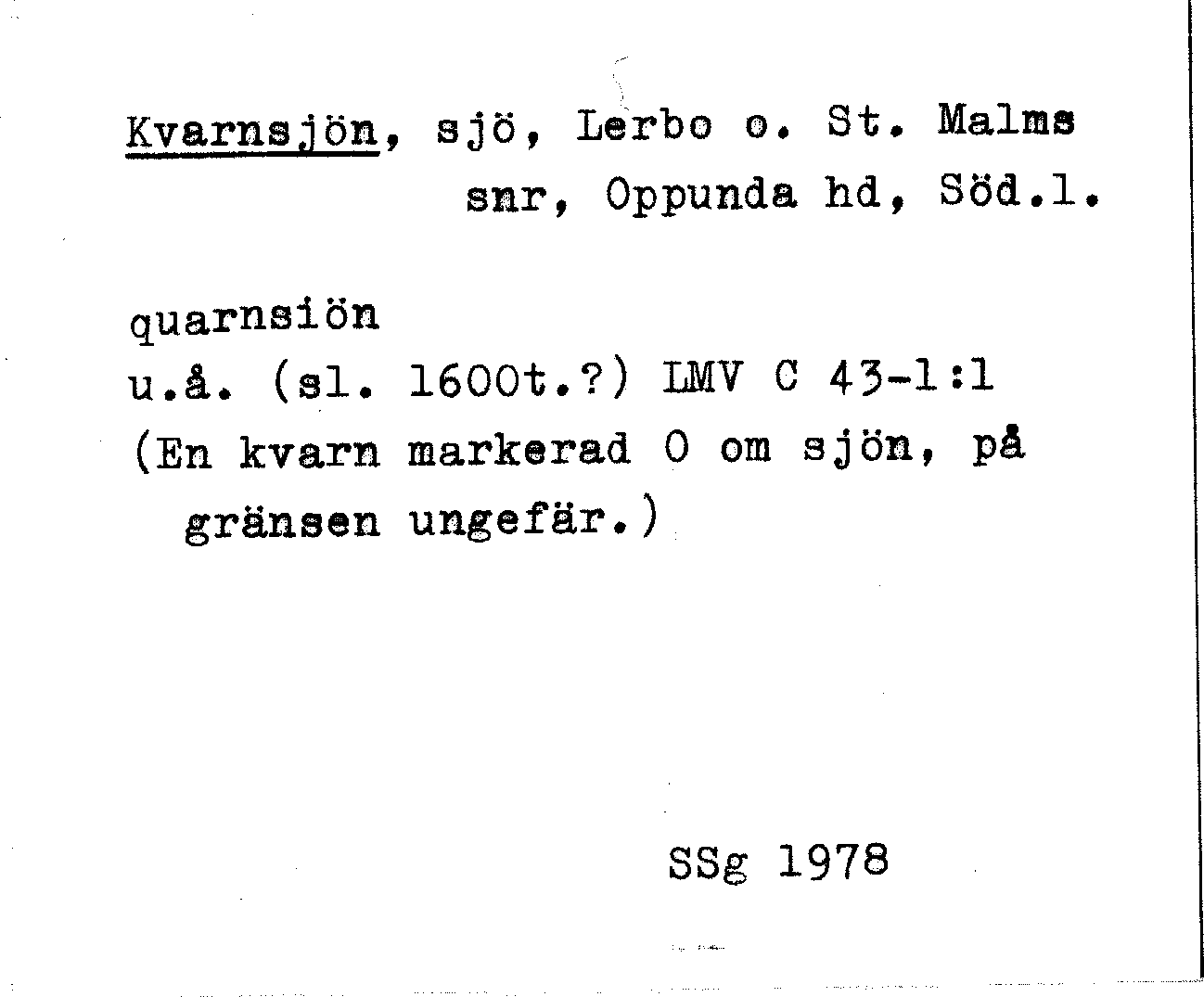 Kvarnsjön, sjö, Lerbo o. St. Malms snr, Oppunda hd, Söd.l.

quarnsiön
u.å. (sl. 1600t.?) LMV C 43-1:1
(En kvarn markerad O om sjön, på gränsen ungefär.)

SSg 1978